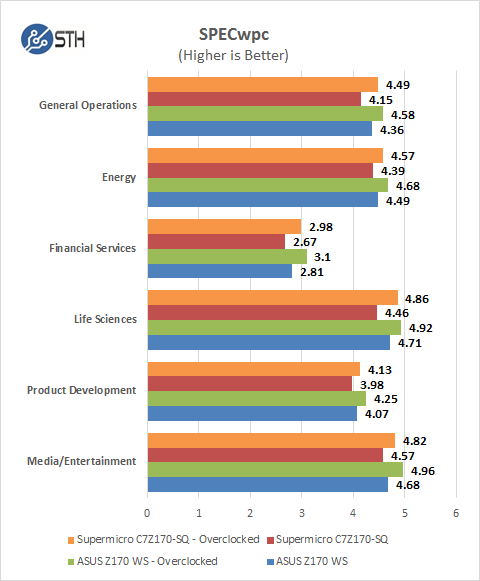 STH

SPECwpc
(Higher is Better)

General Operations
4.49
4.15
4.58
4.36

Energy
4.57
4.39
4.68
4.49

Financial Services
2.98
2.67
3.1
2.81

Life Sciences
4.86
4.46
4.92
4.71

Product Development
4.13
3.98
4.25
4.07

Media/Entertainment
4.82
4.57
4.96
4.68

0 1 2 3 4 5 6

Supermicro C7Z170-SQ - Overclocked
Supermicro C7Z170-SQ
ASUS Z170 WS - Overclocked
ASUS Z170 WS